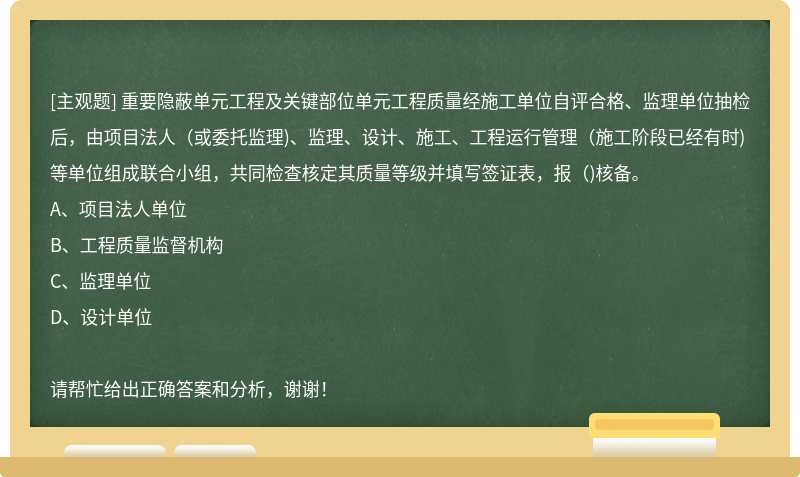 [主观题] 重要隐蔽单元工程及关键部位单元工程质量经施工单位自评合格、监理单位抽检后，由项目法人（或委托监理)、监理、设计、施工、工程运行管理（施工阶段已经有时)等单位组成联合小组，共同检查核定其质量等级并填写签证表，报（)核备。
A、项目法人单位
B、工程质量监督机构
C、监理单位
D、设计单位

请帮忙给出正确答案和分析，谢谢！